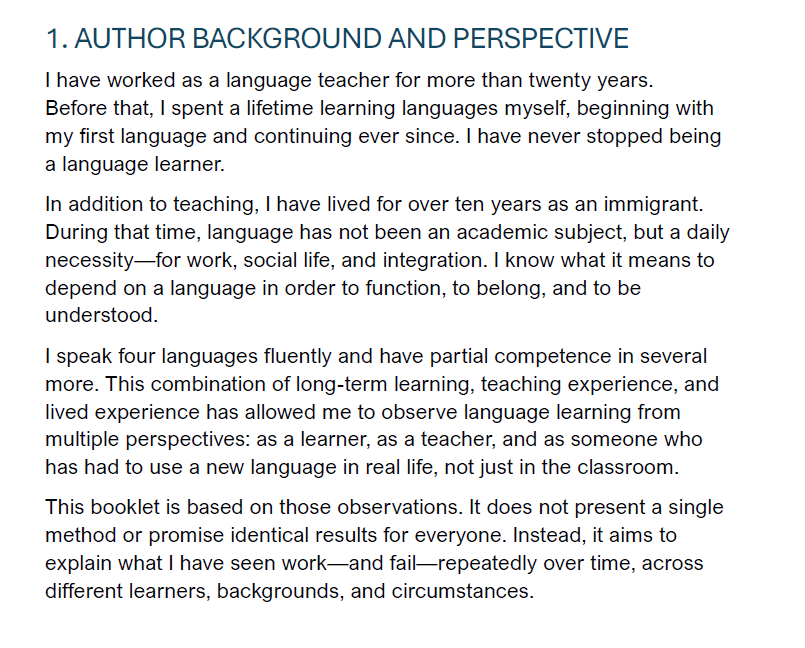 1. AUTHOR BACKGROUND AND PERSPECTIVE

I have worked as a language teacher for more than twenty years. Before that, I spent a lifetime learning languages myself, beginning with my first language and continuing ever since. I have never stopped being a language learner.

In addition to teaching, I have lived for over ten years as an immigrant. During that time, language has not been an academic subject, but a daily necessity—for work, social life, and integration. I know what it means to depend on a language in order to function, to belong, and to be understood.

I speak four languages fluently and have partial competence in several more. This combination of long-term learning, teaching experience, and lived experience has allowed me to observe language learning from multiple perspectives: as a learner, as a teacher, and as someone who has had to use a new language in real life, not just in the classroom.

This booklet is based on those observations. It does not present a single method or promise identical results for everyone. Instead, it aims to explain what I have seen work—and fail—repeatedly over time, across different learners, backgrounds, and circumstances.